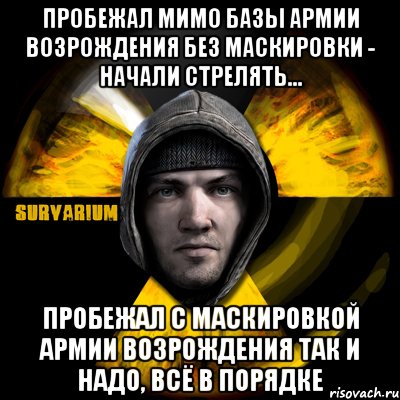 ПРОБЕЖАЛ МИМО БАЗЫ АРМИИ ВОЗРОЖДЕНИЯ БЕЗ МАСКИРОВКИ - НАЧАЛИ СТРЕЛЯТЬ...

SURVARIUM

ПРОБЕЖАЛ С МАСКИРОВКОЙ АРМИИ ВОЗРОЖДЕНИЯ ТАК И НАДО, ВСЁ В ПОРЯДКЕ

risovach.ru